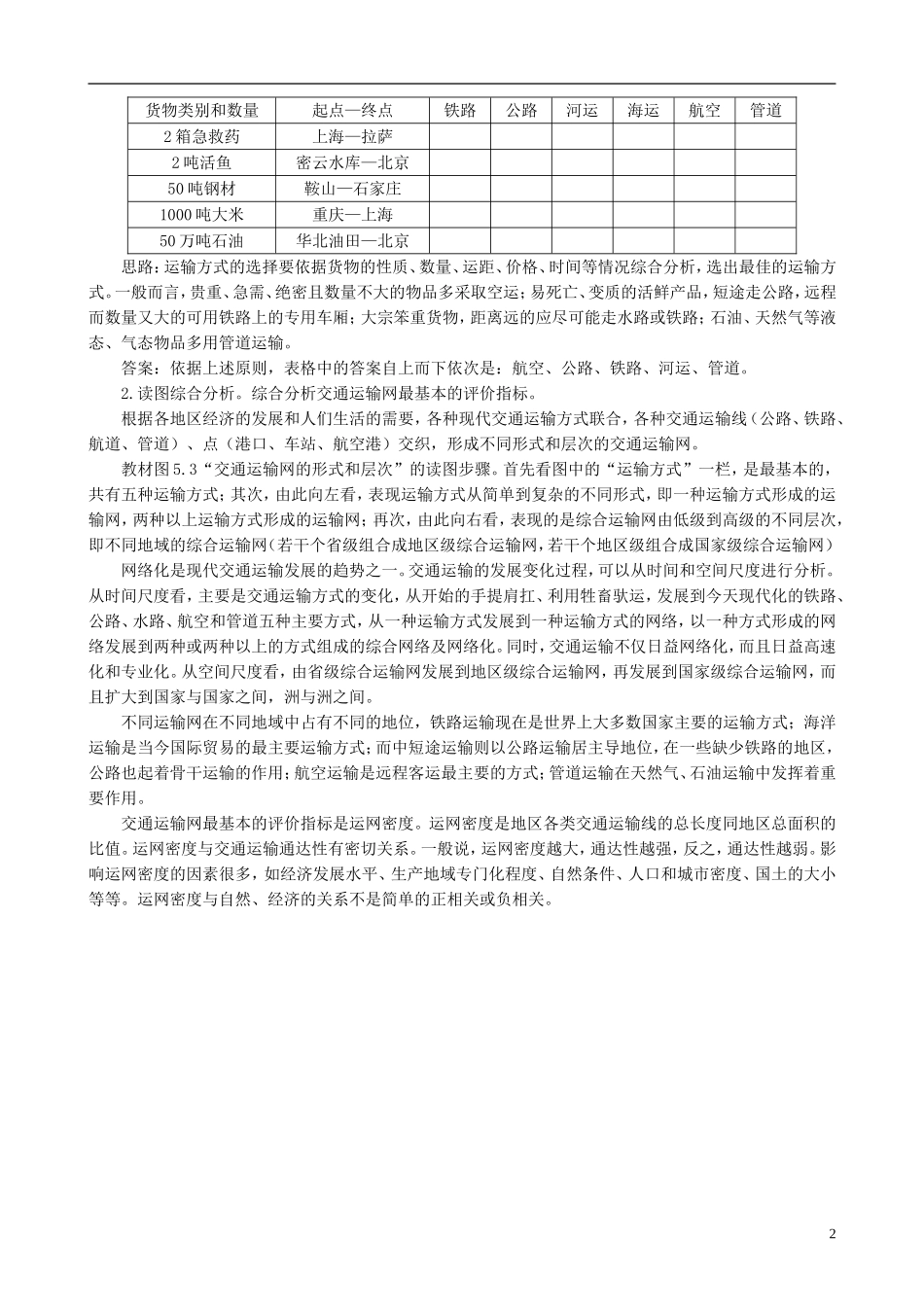 | 货物类别和数量 | 起点—终点 | 铁路 | 公路 | 河运 | 海运 | 航空 | 管道 |
|---|---|---|---|---|---|---|---|
| 2箱急救药 | 上海—拉萨 | | | | | | |
| 2吨活鱼 | 密云水库—北京 | | | | | | |
| 50吨钢材 | 鞍山—石家庄 | | | | | | |
| 1000吨大米 | 重庆—上海 | | | | | | |
| 50万吨石油 | 华北油田—北京 | | | | | | |

思路：运输方式的选择要依据货物的性质、数量、运距、价格、时间等情况综合分析，选出最佳的运输方式。一般而言，贵重、急需、绝密且数量不大的物品多采取空运；易死亡、变质的活鲜产品，短途走公路，远程而数量又大的可用铁路上的专用车厢；大宗笨重货物，距离远的应尽可能走水路或铁路；石油、天然气等液态、气态物品多用管道运输。

答案：依据上述原则，表格中的答案自上而下依次是：航空、公路、铁路、河运、管道。

2.读图综合分析。综合分析交通运输网最基本的评价指标。

根据各地区经济的发展和人们生活的需要，各种现代交通运输方式联合，各种交通运输线（公路、铁路、航道、管道）、点（港口、车站、航空港）交织，形成不同形式和层次的交通运输网。

教材图5.3“交通运输网的形式和层次”的读图步骤。首先看图中的“运输方式”一栏，是最基本的，共有五种运输方式；其次，由此向左看，表现运输方式从简单到复杂的不同形式，即一种运输方式形成的运输网，两种以上运输方式形成的运输网；再次，由此向右看，表现的是综合运输网由低级到高级的不同层次，即不同地域的综合运输网（若干个省级组合成地区级综合运输网，若干个地区级组合成国家级综合运输网）

网络化是现代交通运输发展的趋势之一。交通运输的发展变化过程，可以从时间和空间尺度进行分析。从时间尺度看，主要是交通运输方式的变化，从开始的手提肩扛、利用牲畜驮运，发展到今天现代化的铁路、公路、水路、航空和管道五种主要方式，从一种运输方式发展到一种运输方式的网络，以一种方式形成的网络发展到两种或两种以上的方式组成的综合网络及网络化。同时，交通运输不仅日益网络化，而且日益高速化和专业化。从空间尺度看，由省级综合运输网发展到地区级综合运输网，再发展到国家级综合运输网，而且扩大到国家与国家之间，洲与洲之间。

不同运输网在不同地域中占有不同的地位，铁路运输现在是世界上大多数国家主要的运输方式；海洋运输是当今国际贸易的最主要运输方式；而中短途运输则以公路运输居主导地位，在一些缺少铁路的地区，公路也起着骨干运输的作用；航空运输是远程客运最主要的方式；管道运输在天然气、石油运输中发挥着重要作用。

交通运输网最基本的评价指标是运网密度。运网密度是地区各类交通运输线的总长度同地区总面积的比值。运网密度与交通运输通达性有密切关系。一般说，运网密度越大，通达性越强，反之，通达性越弱。影响运网密度的因素很多，如经济发展水平、生产地域专门化程度、自然条件、人口和城市密度、国土的大小等等。运网密度与自然、经济的关系不是简单的正相关或负相关。

2